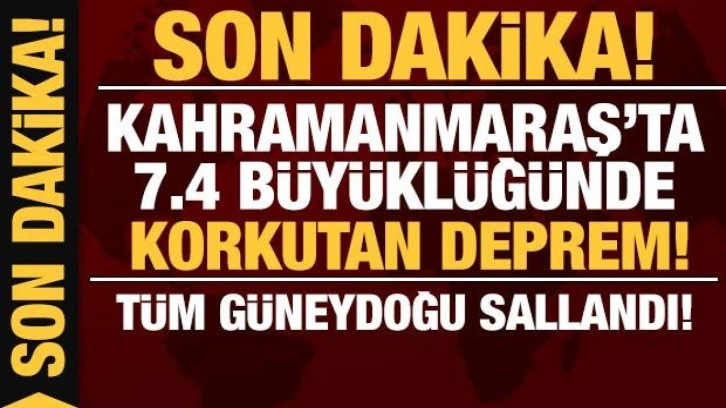 SON DAKİKA!

SON DAKİKA!

KAHRAMANMARAŞ'TA 7.4 BÜYÜKLÜĞÜNDE KORKUTAN DEPREM!

TÜM GÜNEYDOĞU SALLANDI!